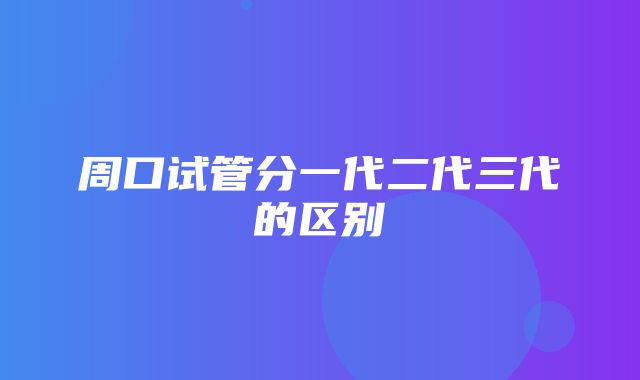 周口试管分一代二代三代的区别